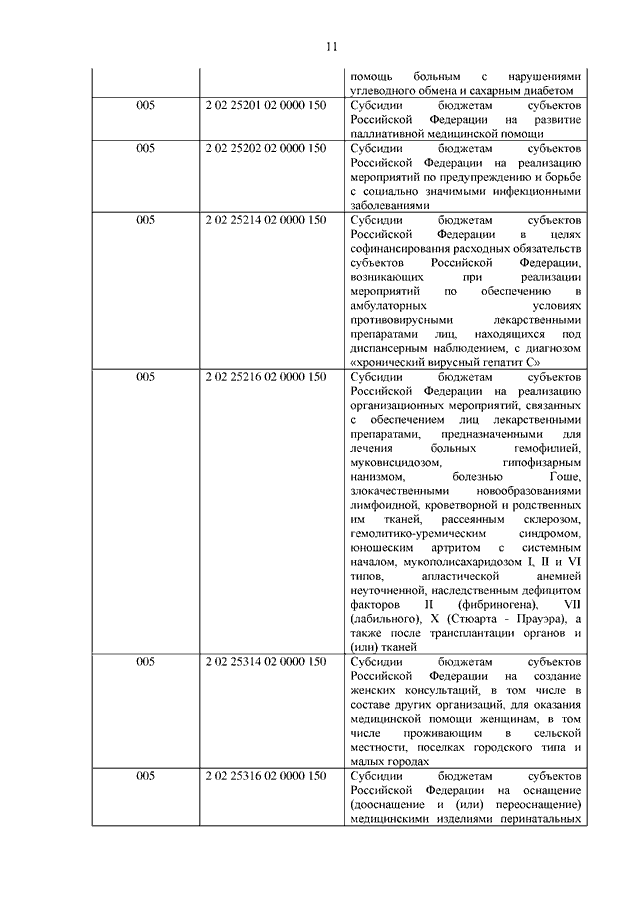 11

|  |  |  |
|---|---|---|
|  |  | помощь больным с нарушениями углеводного обмена и сахарным диабетом |
| 005 | 2 02 25201 02 0000 150 | Субсидии бюджетам субъектов Российской Федерации на развитие паллиативной медицинской помощи |
| 005 | 2 02 25202 02 0000 150 | Субсидии бюджетам субъектов Российской Федерации на реализацию мероприятий по предупреждению и борьбе с социально значимыми инфекционными заболеваниями |
| 005 | 2 02 25214 02 0000 150 | Субсидии бюджетам субъектов Российской Федерации в целях софинансирования расходных обязательств субъектов Российской Федерации, возникающих при реализации мероприятий по обеспечению в амбулаторных условиях противовирусными лекарственными препаратами лиц, находящихся под диспансерным наблюдением, с диагнозом «хронический вирусный гепатит С» |
| 005 | 2 02 25216 02 0000 150 | Субсидии бюджетам субъектов Российской Федерации на реализацию организационных мероприятий, связанных с обеспечением лиц лекарственными препаратами, предназначенными для лечения больных гемофилией, муковисцидозом, гипофизарным нанизмом, болезнью Гоше, злокачественными новообразованиями лимфоидной, кроветворной и родственных им тканей, рассеянным склерозом, гемолитико-уремическим синдромом, юношеским артритом с системным началом, мукополисахаридозом I, II и VI типов, апластической анемией неуточненной, наследственным дефицитом факторов II (фибриногена), VII (лабильного), X (Стюарта - Прауэра), а также после трансплантации органов и (или) тканей |
| 005 | 2 02 25314 02 0000 150 | Субсидии бюджетам субъектов Российской Федерации на создание женских консультаций, в том числе в составе других организаций, для оказания медицинской помощи женщинам, в том числе проживающим в сельской местности, поселках городского типа и малых городах |
| 005 | 2 02 25316 02 0000 150 | Субсидии бюджетам субъектов Российской Федерации на оснащение (дооснащение и (или) переоснащение) медицинскими изделиями перинатальных |